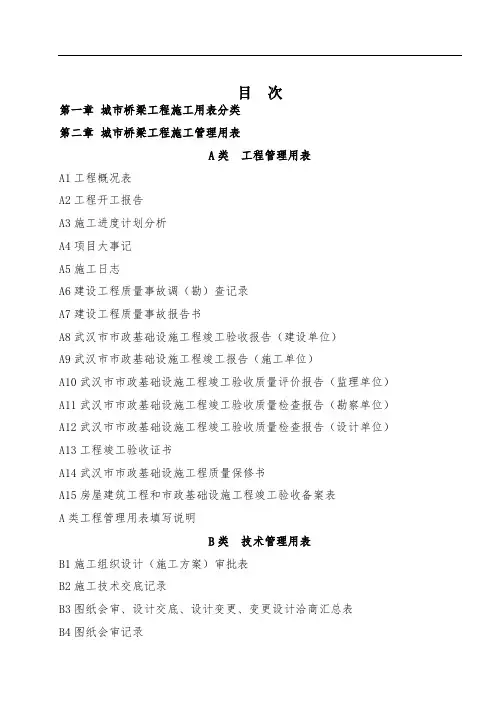 目　次

第一章　城市桥梁工程施工用表分类

第二章　城市桥梁工程施工管理用表

A类　工程管理用表

A1 工程概况表

A2 工程开工报告

A3 施工进度计划分析

A4 项目大事记

A5 施工日志

A6 建设工程质量事故调（勘）查记录

A7 建设工程质量事故报告书

A8 武汉市市政基础设施工程竣工验收报告（建设单位）

A9 武汉市市政基础设施工程竣工报告（施工单位）

A10 武汉市市政基础设施工程竣工验收质量评价报告（监理单位）

A11 武汉市市政基础设施工程竣工验收质量检查报告（勘察单位）

A12 武汉市市政基础设施工程竣工验收质量检查报告（设计单位）

A13 工程竣工验收证书

A14 武汉市市政基础设施工程质量保修书

A15 房屋建筑工程和市政基础设施工程竣工验收备案表

A 类工程管理用表填写说明

B类　技术管理用表

B1 施工组织设计（施工方案）审批表

B2 施工技术交底记录

B3 图纸会审、设计交底、设计变更、变更设计洽商汇总表

B4 图纸会审记录